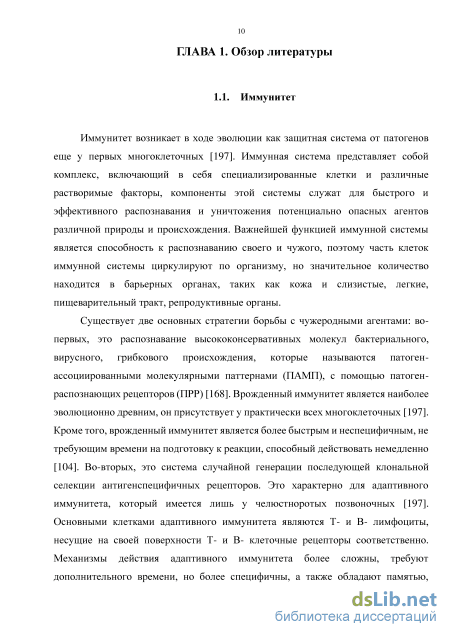 10

ГЛАВА 1. Обзор литературы

1.1. Иммунитет

Иммунитет возникает в ходе эволюции как защитная система от патогенов еще у первых многоклеточных [197]. Иммунная система представляет собой комплекс, включающий в себя специализированные клетки и различные растворимые факторы, компоненты этой системы служат для быстрого и эффективного распознавания и уничтожения потенциально опасных агентов различной природы и происхождения. Важнейшей функцией иммунной системы является способность к распознаванию своего и чужого, поэтому часть клеток иммунной системы циркулируют по организму, но значительное количество находится в барьерных органах, таких как кожа и слизистые, легкие, пищеварительный тракт, репродуктивные органы.

Существует две основных стратегии борьбы с чужеродными агентами: во-первых, это распознавание высококонсервативных молекул бактериального, вирусного, грибкового происхождения, которые называются патоген-ассоциированными молекулярными паттернами (ПАМП), с помощью патоген-распознающих рецепторов (ПРР) [168]. Врожденный иммунитет является наиболее эволюционно древним, он присутствует у практически всех многоклеточных [197]. Кроме того, врожденный иммунитет является более быстрым и неспецифичным, не требующим времени на подготовку к реакции, способный действовать немедленно [104]. Во-вторых, это система случайной генерации последующей клональной селекции антигенспецифичных рецепторов. Это характерно для адаптивного иммунитета, который имеется лишь у челюстноротых позвоночных [197]. Основными клетками адаптивного иммунитета являются Т- и В- лимфоциты, несущие на своей поверхности Т- и В- клеточные рецепторы соответственно. Механизмы действия адаптивного иммунитета более сложны, требуют дополнительного времени, но более специфичны, а также обладают памятью,

dsLib.net
библиотека диссертаций